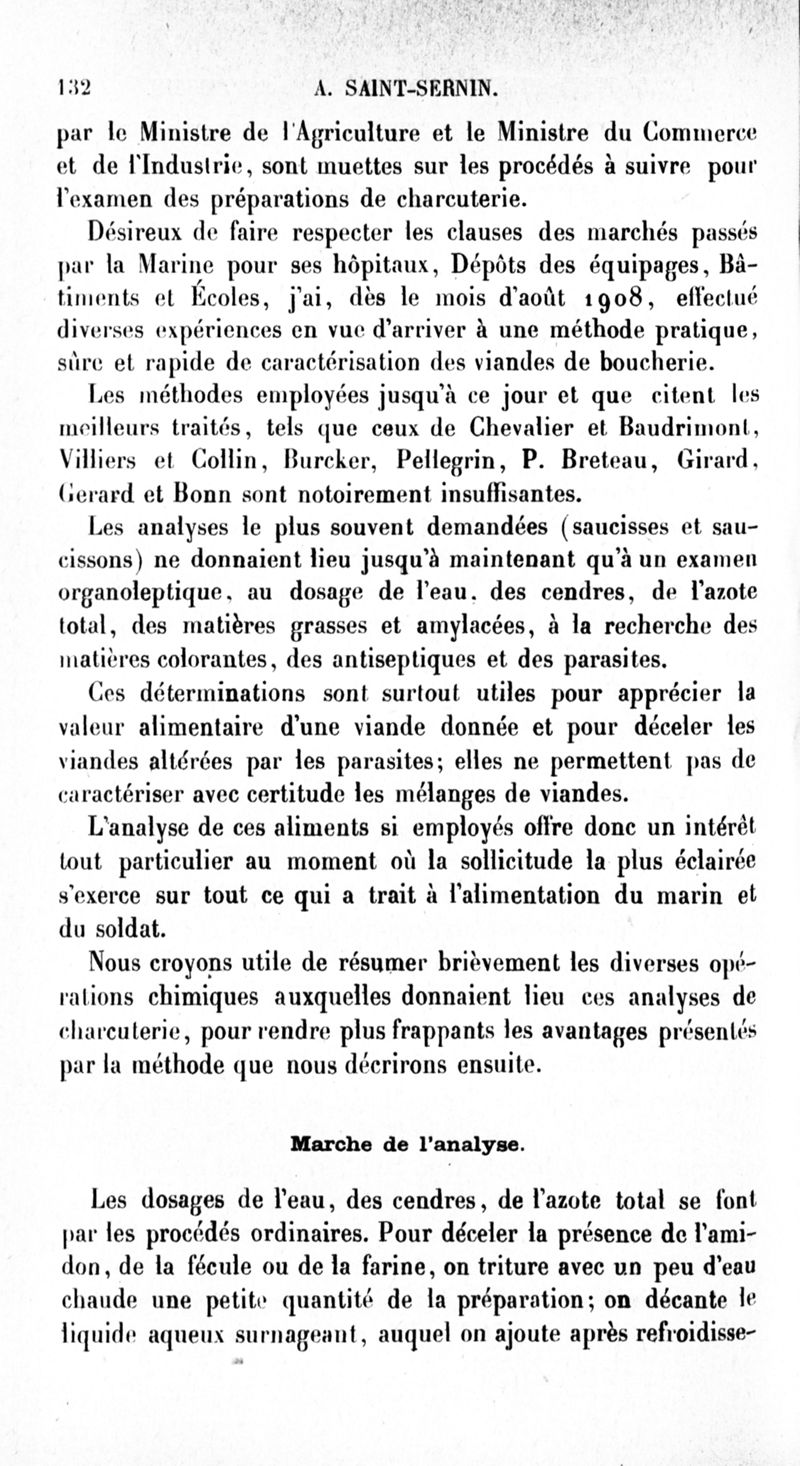 132 A. SAINT-SERNIN.

par le Ministre de l'Agriculture et le Ministre du Commerce et de l'Industrie, sont muettes sur les procédés à suivre pour l'examen des préparations de charcuterie.

Désireux de faire respecter les clauses des marchés passés par la Marine pour ses hôpitaux, Dépôts des équipages, Bâtiments et Écoles, j'ai, dès le mois d'août 1908, effectué diverses expériences en vue d'arriver à une méthode pratique, sûre et rapide de caractérisation des viandes de boucherie.

Les méthodes employées jusqu'à ce jour et que citent les meilleurs traités, tels que ceux de Chevalier et Baudrimont, Villiers et Collin, Burcker, Pellegrin, P. Breteau, Girard, Gerard et Bonn sont notoirement insuffisantes.

Les analyses le plus souvent demandées (saucisses et saucissons) ne donnaient lieu jusqu'à maintenant qu'à un examen organoleptique, au dosage de l'eau, des cendres, de l'azote total, des matières grasses et amylacées, à la recherche des matières colorantes, des antiseptiques et des parasites.

Ces déterminations sont surtout utiles pour apprécier la valeur alimentaire d'une viande donnée et pour déceler les viandes altérées par les parasites; elles ne permettent pas de caractériser avec certitude les mélanges de viandes.

L'analyse de ces aliments si employés offre donc un intérêt tout particulier au moment où la sollicitude la plus éclairée s'exerce sur tout ce qui a trait à l'alimentation du marin et du soldat.

Nous croyons utile de résumer brièvement les diverses opérations chimiques auxquelles donnaient lieu ces analyses de charcuterie, pour rendre plus frappants les avantages présentés par la méthode que nous décrirons ensuite.

Marche de l'analyse.

Les dosages de l'eau, des cendres, de l'azote total se font par les procédés ordinaires. Pour déceler la présence de l'amidon, de la fécule ou de la farine, on triture avec un peu d'eau chaude une petite quantité de la préparation; on décante le liquide aqueux surnageant, auquel on ajoute après refroidisse-